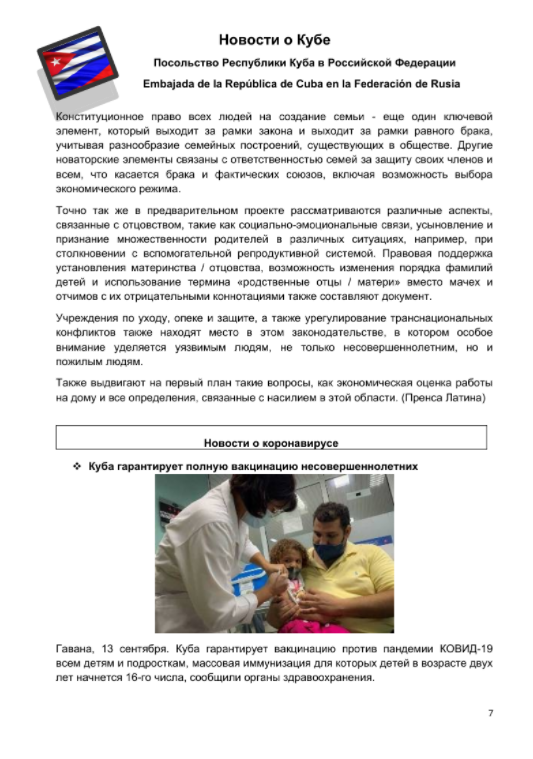 Новости о Кубе

Посольство Республики Куба в Российской Федерации

Embajada de la República de Cuba en la Federación de Rusia

Конституционное право всех людей на создание семьи - еще один ключевой элемент, который выходит за рамки закона и выходит за рамки равного брака, учитывая разнообразие семейных построений, существующих в обществе. Другие новаторские элементы связаны с ответственностью семей за защиту своих членов и всем, что касается брака и фактических союзов, включая возможность выбора экономического режима.

Точно так же в предварительном проекте рассматриваются различные аспекты, связанные с отцовством, такие как социально-эмоциональные связи, усыновление и признание множественности родителей в различных ситуациях, например, при столкновении с вспомогательной репродуктивной системой. Правовая поддержка установления материнства / отцовства, возможность изменения порядка фамилий детей и использование термина «родственные отцы / матери» вместо мачех и отчимов с их отрицательными коннотациями также составляют документ.

Учреждения по уходу, опеке и защите, а также урегулирование транснациональных конфликтов также находят место в этом законодательстве, в котором особое внимание уделяется уязвимым людям, не только несовершеннолетним, но и пожилым людям.

Также выдвигают на первый план такие вопросы, как экономическая оценка работы на дому и все определения, связанные с насилием в этой области. (Пренса Латина)

Новости о коронавирусе

❖ Куба гарантирует полную вакцинацию несовершеннолетних

Гавана, 13 сентября. Куба гарантирует вакцинацию против пандемии КОВИД-19 всем детям и подросткам, массовая иммунизация для которых детей в возрасте двух лет начнется 16-го числа, сообщили органы здравоохранения.

7